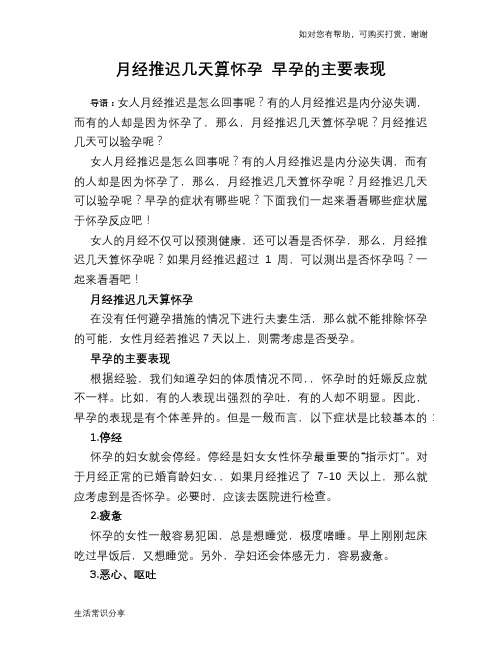 如对您有帮助，可购买打赏，谢谢

月经推迟几天算怀孕 早孕的主要表现

导语：女人月经推迟是怎么回事呢？有的人月经推迟是内分泌失调，而有的人却是因为怀孕了，那么，月经推迟几天算怀孕呢？月经推迟几天可以验孕呢？

女人月经推迟是怎么回事呢？有的人月经推迟是内分泌失调，而有的人却是因为怀孕了，那么，月经推迟几天算怀孕呢？月经推迟几天可以验孕呢？早孕的症状有哪些呢？下面我们一起来看看哪些症状属于怀孕反应吧！

女人的月经不仅可以预测健康，还可以看是否怀孕，那么，月经推迟几天算怀孕呢？如果月经推迟超过 1 周，可以测出是否怀孕吗？一起来看看吧！

月经推迟几天算怀孕

在没有任何避孕措施的情况下进行夫妻生活，那么就不能排除怀孕的可能，女性月经若推迟 7 天以上，则需考虑是否受孕。

早孕的主要表现

根据经验，我们知道孕妇的体质情况不同，，怀孕时的妊娠反应就不一样。比如，有的人表现出强烈的孕吐，有的人却不明显。因此，早孕的表现是有个体差异的。但是一般而言，以下症状是比较基本的：

1.停经

怀孕的妇女就会停经。停经是妇女女性怀孕最重要的“指示灯”。对于月经正常的已婚育龄妇女，，如果月经推迟了 7-10 天以上，那么就应考虑到是否怀孕。必要时，应该去医院进行检查。

2.疲惫

怀孕的女性一般容易犯困，总是想睡觉，极度嗜睡。早上刚刚起床吃过早饭后，又想睡觉。另外，孕妇还会体感无力，容易疲惫。

3.恶心、呕吐

生活常识分享